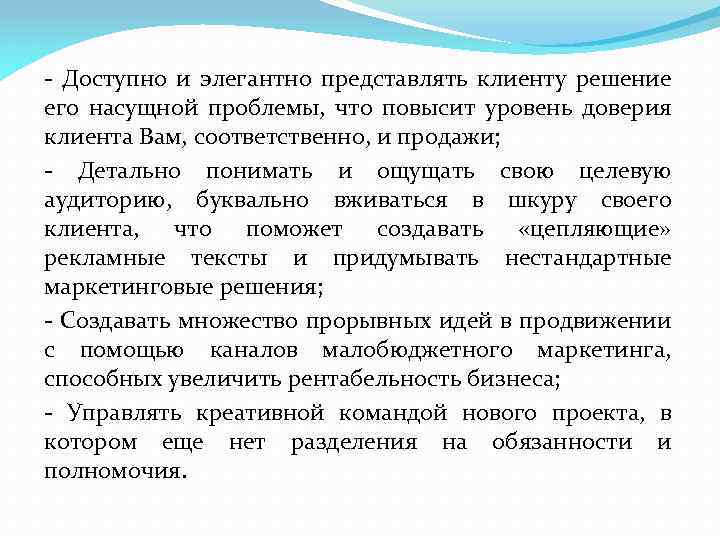 - Доступно и элегантно представлять клиенту решение его насущной проблемы, что повысит уровень доверия клиента Вам, соответственно, и продажи;

- Детально понимать и ощущать свою целевую аудиторию, буквально вживаться в шкуру своего клиента, что поможет создавать «цепляющие» рекламные тексты и придумывать нестандартные маркетинговые решения;

- Создавать множество прорывных идей в продвижении с помощью каналов малобюджетного маркетинга, способных увеличить рентабельность бизнеса;

- Управлять креативной командой нового проекта, в котором еще нет разделения на обязанности и полномочия.